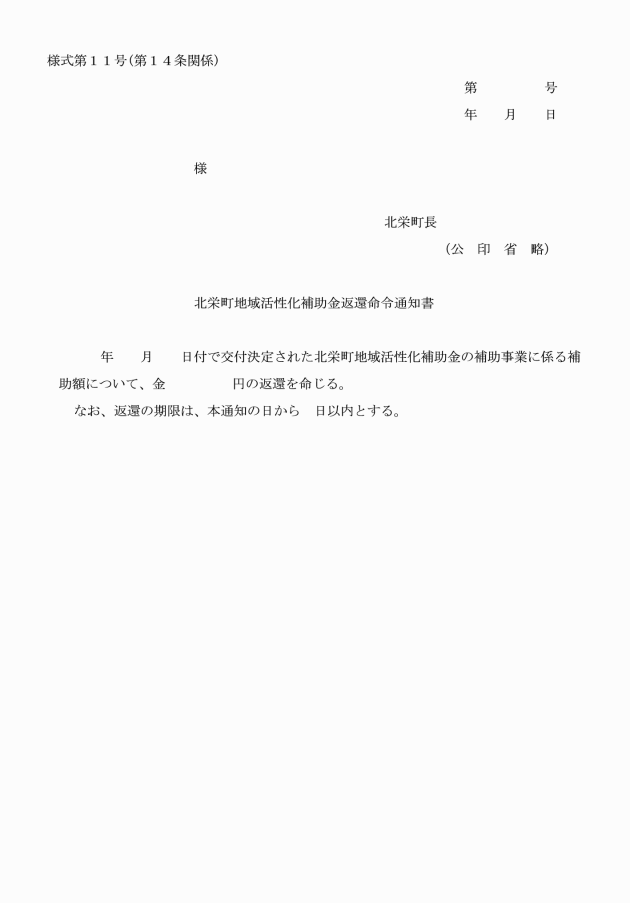 様式第１１号(第１４条関係)

第　　　　号
年　　月　　日

様

北栄町長
（公　印　省　略）

北栄町地域活性化補助金返還命令通知書

年　　月　　日付で交付決定された北栄町地域活性化補助金の補助事業に係る補助額について、金　　　　　円の返還を命じる。
なお、返還の期限は、本通知の日から　日以内とする。